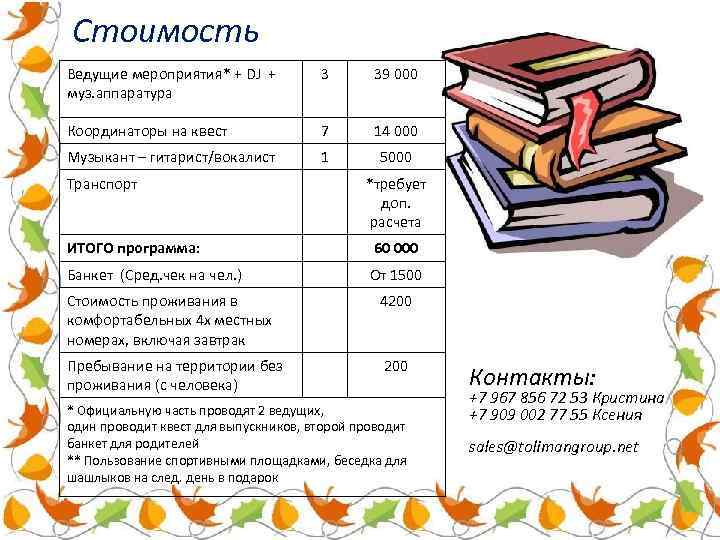 Стоимость

| Ведущие мероприятия* + DJ + муз.аппаратура | 3 | 39 000 |
|---|---|---|
| Координаторы на квест | 7 | 14 000 |
| Музыкант – гитарист/вокалист | 1 | 5000 |
| Транспорт | | *требует доп. расчета |
| ИТОГО программа: | | 60 000 |
| Банкет (Сред.чек на чел.) | | От 1500 |
| Стоимость проживания в комфортабельных 4х местных номерах, включая завтрак | | 4200 |
| Пребывание на территории без проживания (с человека) | | 200 |
| * Официальную часть проводят 2 ведущих, один проводит квест для выпускников, второй проводит банкет для родителей ** Пользование спортивными площадками, беседка для шашлыков на след. день в подарок | | |

Контакты:
+7 967 856 72 53 Кристина
+7 909 002 77 55 Ксения

sales@tolimangroup.net